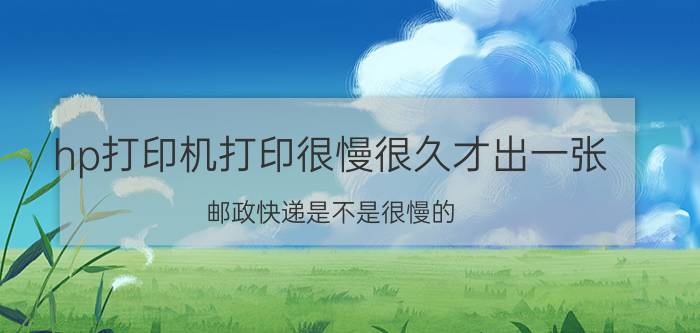 hp打印机打印很慢很久才出一张

邮政快递是不是很慢的